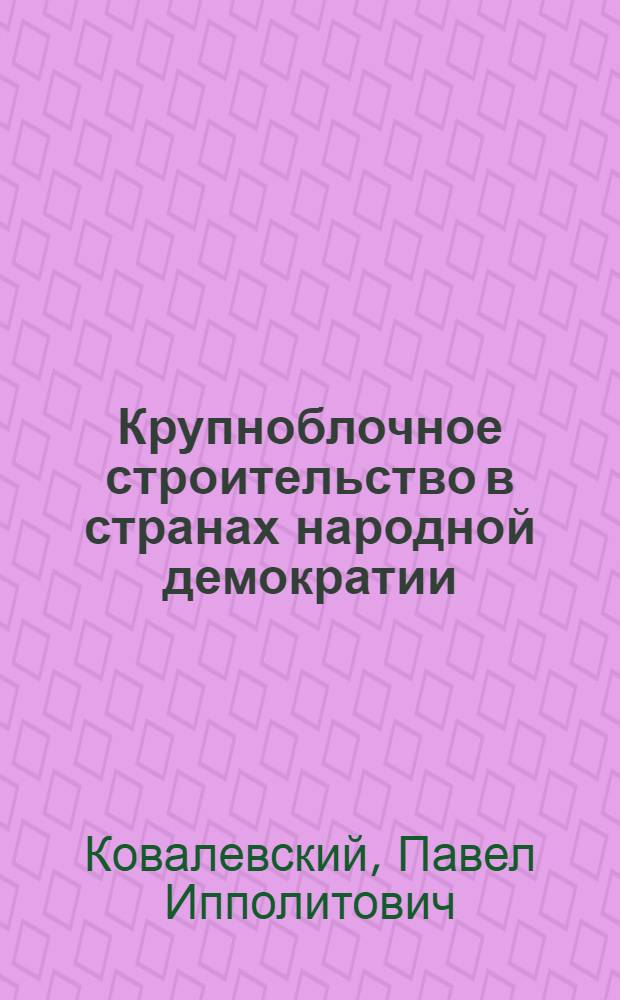 Крупноблочное строительство в странах народной демократии

Ковалевский, Павел Ипполитович